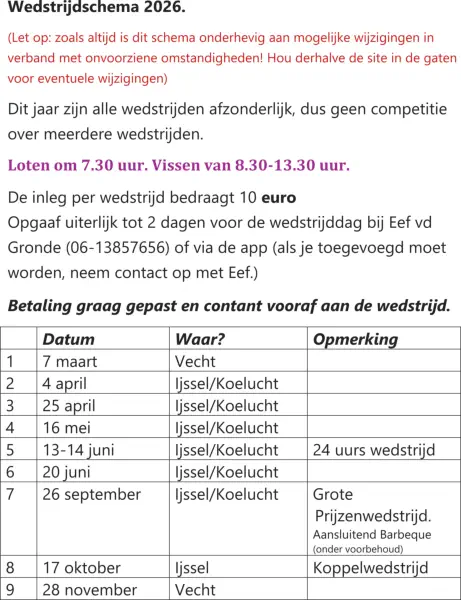 Wedstrijdschema 2026.

(Let op: zoals altijd is dit schema onderhevig aan mogelijke wijzigingen in verband met onvoorziene omstandigheden! Hou derhalve de site in de gaten voor eventuele wijzigingen)

Dit jaar zijn alle wedstrijden afzonderlijk, dus geen competitie over meerdere wedstrijden.

Loten om 7.30 uur. Vissen van 8.30-13.30 uur.

De inleg per wedstrijd bedraagt 10 euro
Opgaaf uiterlijk tot 2 dagen voor de wedstrijddag bij Eef vd Gronde (06-13857656) of via de app (als je toegevoegd moet worden, neem contact op met Eef.)

Betaling graag gepast en contant vooraf aan de wedstrijd.

| | Datum | Waar? | Opmerking |
|---|---|---|---|
| 1 | 7 maart | Vecht | |
| 2 | 4 april | Ijssel/Koelucht | |
| 3 | 25 april | Ijssel/Koelucht | |
| 4 | 16 mei | Ijssel/Koelucht | |
| 5 | 13-14 juni | Ijssel/Koelucht | 24 uurs wedstrijd |
| 6 | 20 juni | Ijssel/Koelucht | |
| 7 | 26 september | Ijssel/Koelucht | Grote Prijzenwedstrijd. Aansluitend Barbeque (onder voorbehoud) |
| 8 | 17 oktober | Ijssel | Koppelwedstrijd |
| 9 | 28 november | Vecht | |